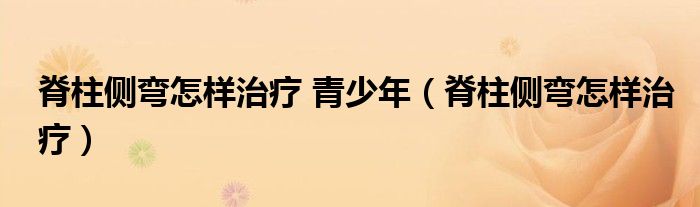 脊柱侧弯怎样治疗 青少年（脊柱侧弯怎样治疗）